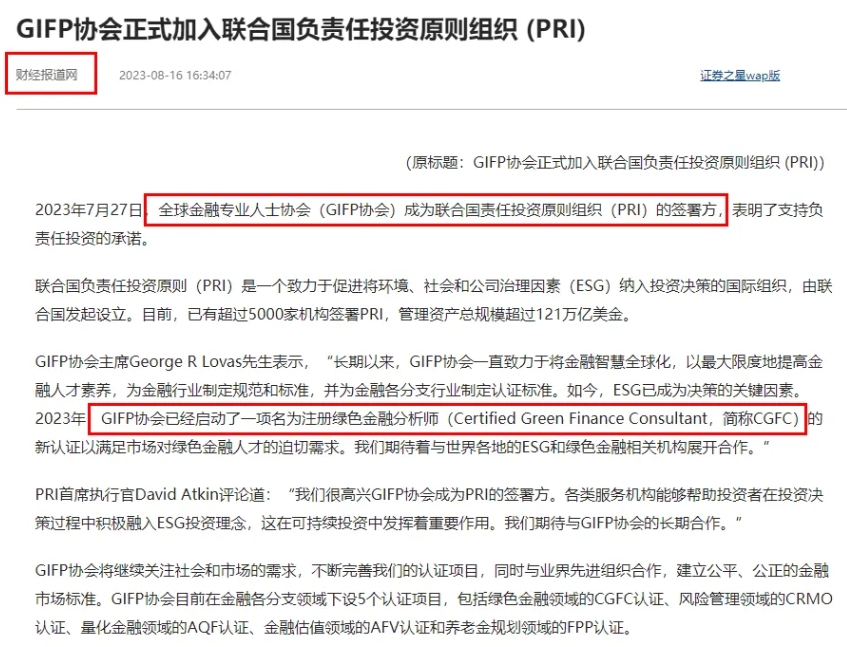 GIFP协会正式加入联合国负责任投资原则组织 (PRI)

财经报道网 2023-08-16 16:34:07 证券之星wap版

（原标题：GIFP协会正式加入联合国负责任投资原则组织 (PRI)）

2023年7月27日，全球金融专业人士协会（GIFP协会）成为联合国责任投资原则组织（PRI）的签署方，表明了支持负责任投资的承诺。

联合国负责任投资原则（PRI）是一个致力于促进将环境、社会和公司治理因素（ESG）纳入投资决策的国际组织，由联合国发起设立。目前，已有超过5000家机构签署PRI，管理资产总规模超过121万亿美金。

GIFP协会主席George R Lovas先生表示，“长期以来，GIFP协会一直致力于将金融智慧全球化，以最大限度地提高金融人才素养，为金融行业制定规范和标准，并为金融各分支行业制定认证标准。如今，ESG已成为决策的关键因素。2023年，GIFP协会已经启动了一项名为注册绿色金融分析师（Certified Green Finance Consultant，简称CGFC）的新认证以满足市场对绿色金融人才的迫切需求。我们期待着与世界各地的ESG和绿色金融相关机构展开合作。”

PRI首席执行官David Atkin评论道：“我们很高兴GIFP协会成为PRI的签署方。各类服务机构能够帮助投资者在投资决策过程中积极融入ESG投资理念，这在可持续投资中发挥着重要作用。我们期待与GIFP协会的长期合作。”

GIFP协会将继续关注社会和市场的需求，不断完善我们的认证项目，同时与业界先进组织合作，建立公平、公正的金融市场标准。GIFP协会目前在金融各分支领域下设5个认证项目，包括绿色金融领域的CGFC认证、风险管理领域的CRMO认证、量化金融领域的AQF认证、金融估值领域的AFV认证和养老金规划领域的FPP认证。